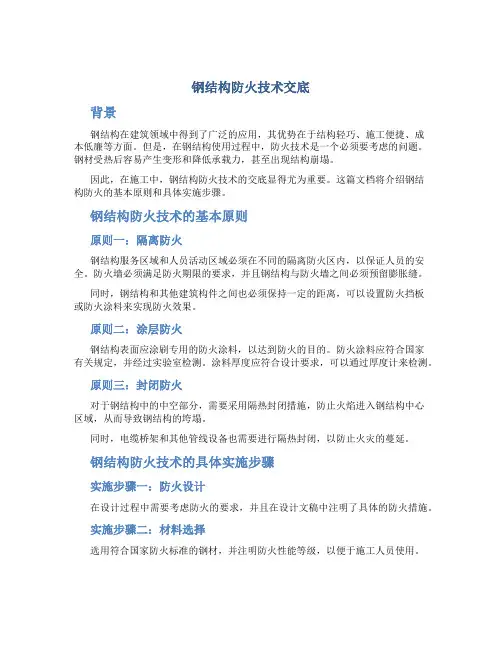 钢结构防火技术交底

背景

钢结构在建筑领域中得到了广泛的应用，其优势在于结构轻巧、施工便捷、成本低廉等方面。但是，在钢结构使用过程中，防火技术是一个必须要考虑的问题。钢材受热后容易产生变形和降低承载力，甚至出现结构崩塌。

因此，在施工中，钢结构防火技术的交底显得尤为重要。这篇文档将介绍钢结构防火的基本原则和具体实施步骤。

钢结构防火技术的基本原则

原则一：隔离防火

钢结构服务区域和人员活动区域必须在不同的隔离防火区内，以保证人员的安全。防火墙必须满足防火期限的要求，并且钢结构与防火墙之间必须预留膨胀缝。

同时，钢结构和其他建筑构件之间也必须保持一定的距离，可以设置防火挡板或防火涂料来实现防火效果。

原则二：涂层防火

钢结构表面应涂刷专用的防火涂料，以达到防火的目的。防火涂料应符合国家有关规定，并经过实验室检测。涂料厚度应符合设计要求，可以通过厚度计来检测。

原则三：封闭防火

对于钢结构中的中空部分，需要采用隔热封闭措施，防止火焰进入钢结构中心区域，从而导致钢结构的垮塌。

同时，电缆桥架和其他管线设备也需要进行隔热封闭，以防止火灾的蔓延。

钢结构防火技术的具体实施步骤

实施步骤一：防火设计

在设计过程中需要考虑防火的要求，并且在设计文稿中注明了具体的防火措施。

实施步骤二：材料选择

选用符合国家防火标准的钢材，并注明防火性能等级，以便于施工人员使用。